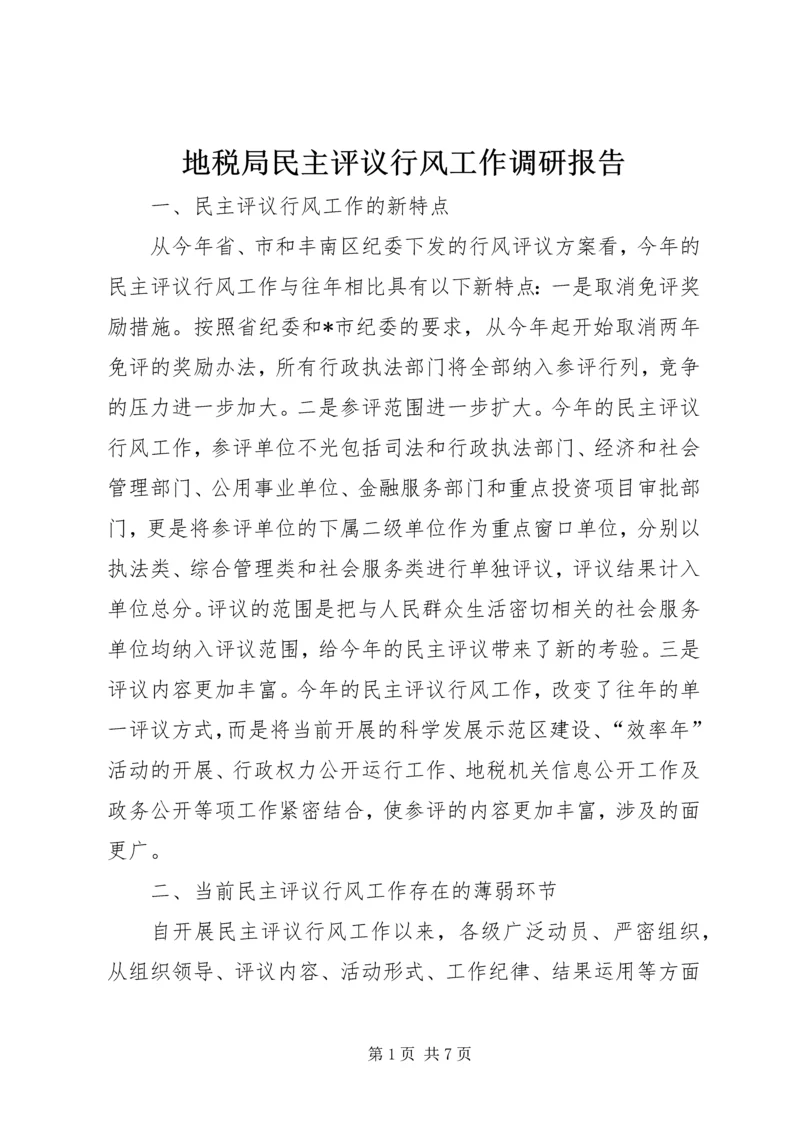 地税局民主评议行风工作调研报告

一、民主评议行风工作的新特点

从今年省、市和丰南区纪委下发的行风评议方案看，今年的民主评议行风工作与往年相比具有以下新特点：一是取消免评奖励措施。按照省纪委和*市纪委的要求，从今年起开始取消两年免评的奖励办法，所有行政执法部门将全部纳入参评行列，竞争的压力进一步加大。二是参评范围进一步扩大。今年的民主评议行风工作，参评单位不光包括司法和行政执法部门、经济和社会管理部门、公用事业单位、金融服务部门和重点投资项目审批部门，更是将参评单位的下属二级单位作为重点窗口单位，分别以执法类、综合管理类和社会服务类进行单独评议，评议结果计入单位总分。评议的范围是把与人民群众生活密切相关的社会服务单位均纳入评议范围，给今年的民主评议带来了新的考验。三是评议内容更加丰富。今年的民主评议行风工作，改变了往年的单一评议方式，而是将当前开展的科学发展示范区建设、“效率年”活动的开展、行政权力公开运行工作、地税机关信息公开工作及政务公开等项工作紧密结合，使参评的内容更加丰富，涉及的面更广。

二、当前民主评议行风工作存在的薄弱环节

自开展民主评议行风工作以来，各级广泛动员、严密组织，从组织领导、评议内容、活动形式、工作纪律、结果运用等方面

第 1 页 共 7 页